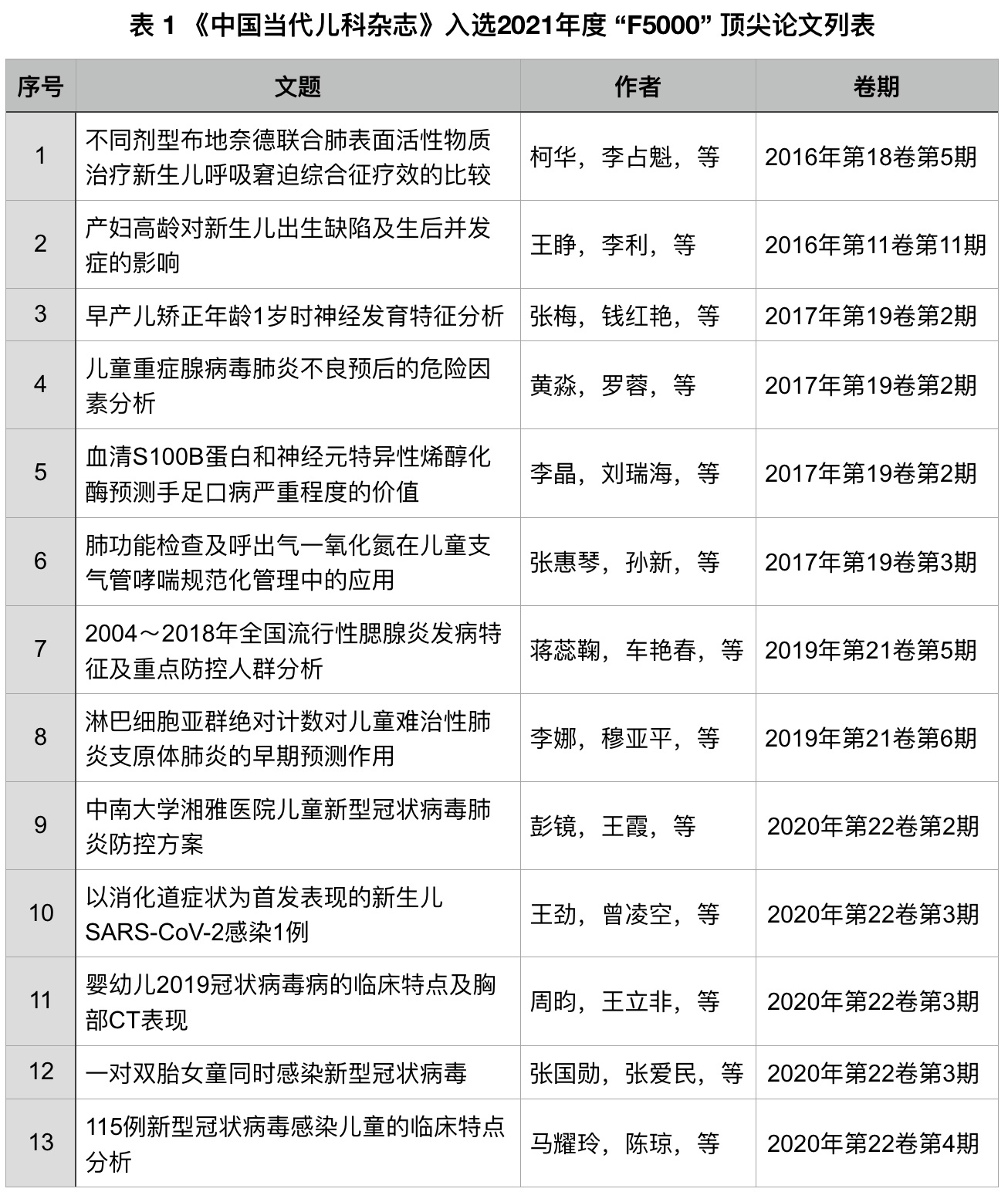 表 1 《中国当代儿科杂志》入选2021年度 “F5000” 顶尖论文列表

| 序号 | 文题 | 作者 | 卷期 |
|---|---|---|---|
| 1 | 不同剂型布地奈德联合肺表面活性物质治疗新生儿呼吸窘迫综合征疗效的比较 | 柯华，李占魁，等 | 2016年第18卷第5期 |
| 2 | 产妇高龄对新生儿出生缺陷及生后并发症的影响 | 王睁，李利，等 | 2016年第11卷第11期 |
| 3 | 早产儿矫正年龄1岁时神经发育特征分析 | 张梅，钱红艳，等 | 2017年第19卷第2期 |
| 4 | 儿童重症腺病毒肺炎不良预后的危险因素分析 | 黄淼，罗蓉，等 | 2017年第19卷第2期 |
| 5 | 血清S100B蛋白和神经元特异性烯醇化酶预测手足口病严重程度的价值 | 李晶，刘瑞海，等 | 2017年第19卷第2期 |
| 6 | 肺功能检查及呼出气一氧化氮在儿童支气管哮喘规范化管理中的应用 | 张惠琴，孙新，等 | 2017年第19卷第3期 |
| 7 | 2004～2018年全国流行性腮腺炎发病特征及重点防控人群分析 | 蒋蕊鞠，车艳春，等 | 2019年第21卷第5期 |
| 8 | 淋巴细胞亚群绝对计数对儿童难治性肺炎支原体肺炎的早期预测作用 | 李娜，穆亚平，等 | 2019年第21卷第6期 |
| 9 | 中南大学湘雅医院儿童新型冠状病毒肺炎防控方案 | 彭镜，王霞，等 | 2020年第22卷第2期 |
| 10 | 以消化道症状为首发表现的新生儿SARS-CoV-2感染1例 | 王劲，曾凌空，等 | 2020年第22卷第3期 |
| 11 | 婴幼儿2019冠状病毒病的临床特点及胸部CT表现 | 周昀，王立非，等 | 2020年第22卷第3期 |
| 12 | 一对双胎女童同时感染新型冠状病毒 | 张国勋，张爱民，等 | 2020年第22卷第3期 |
| 13 | 115例新型冠状病毒感染儿童的临床特点分析 | 马耀玲，陈琼，等 | 2020年第22卷第4期 |